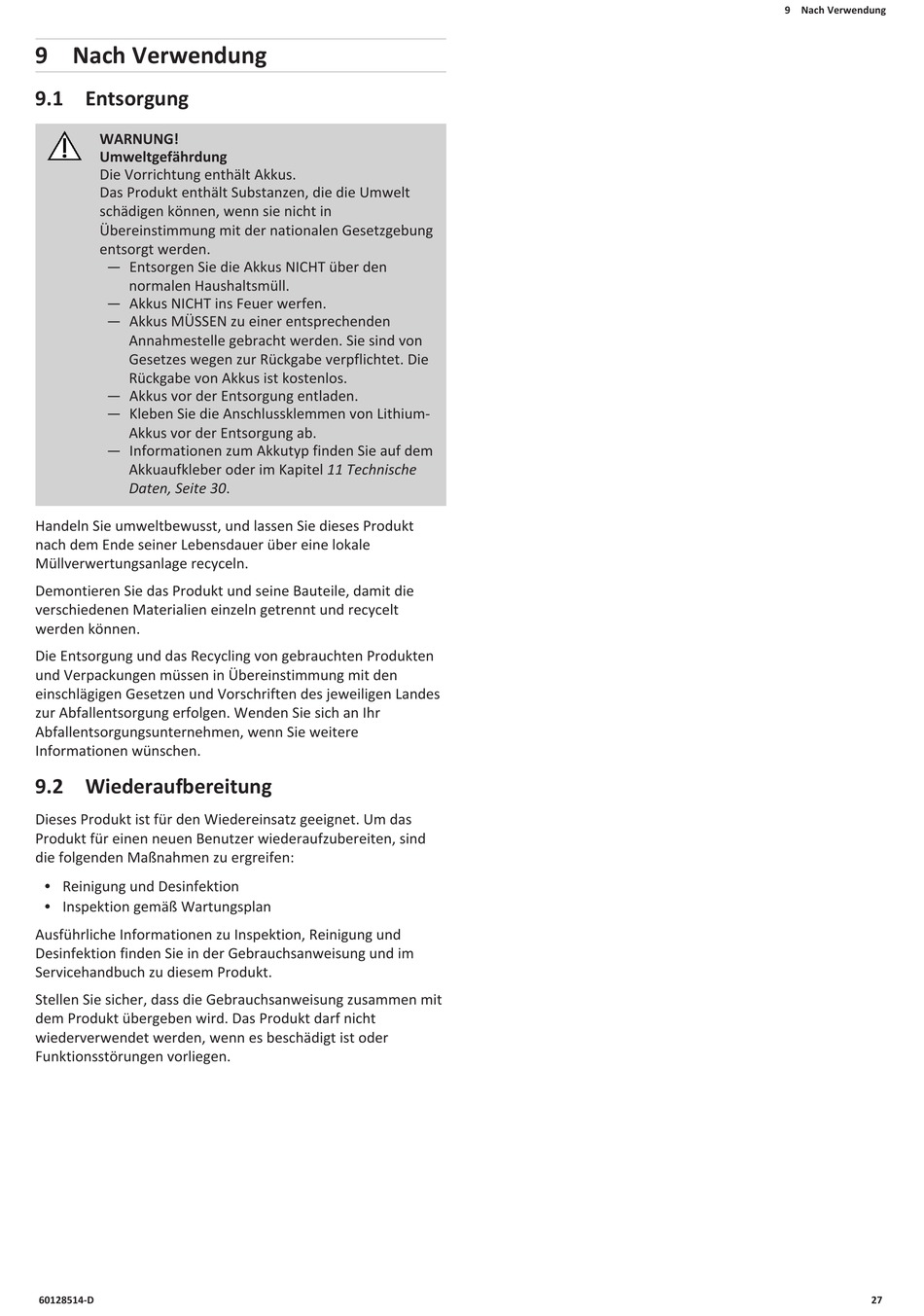 9 Nach Verwendung

9 Nach Verwendung

9.1 Entsorgung

WARNUNG!
Umweltgefährdung
Die Vorrichtung enthält Akkus.
Das Produkt enthält Substanzen, die die Umwelt schädigen können, wenn sie nicht in Übereinstimmung mit der nationalen Gesetzgebung entsorgt werden.
— Entsorgen Sie die Akkus NICHT über den normalen Haushaltsmüll.
— Akkus NICHT ins Feuer werfen.
— Akkus MÜSSEN zu einer entsprechenden Annahmestelle gebracht werden. Sie sind von Gesetzes wegen zur Rückgabe verpflichtet. Die Rückgabe von Akkus ist kostenlos.
— Akkus vor der Entsorgung entladen.
— Kleben Sie die Anschlussklemmen von Lithium-Akkus vor der Entsorgung ab.
— Informationen zum Akkutyp finden Sie auf dem Akkuaufkleber oder im Kapitel 11 Technische Daten, Seite 30.

Handeln Sie umweltbewusst, und lassen Sie dieses Produkt nach dem Ende seiner Lebensdauer über eine lokale Müllverwertungsanlage recyceln.

Demontieren Sie das Produkt und seine Bauteile, damit die verschiedenen Materialien einzeln getrennt und recycelt werden können.

Die Entsorgung und das Recycling von gebrauchten Produkten und Verpackungen müssen in Übereinstimmung mit den einschlägigen Gesetzen und Vorschriften des jeweiligen Landes zur Abfallentsorgung erfolgen. Wenden Sie sich an Ihr Abfallentsorgungsunternehmen, wenn Sie weitere Informationen wünschen.

9.2 Wiederaufbereitung

Dieses Produkt ist für den Wiedereinsatz geeignet. Um das Produkt für einen neuen Benutzer wiederaufzubereiten, sind die folgenden Maßnahmen zu ergreifen:

• Reinigung und Desinfektion
• Inspektion gemäß Wartungsplan

Ausführliche Informationen zu Inspektion, Reinigung und Desinfektion finden Sie in der Gebrauchsanweisung und im Servicehandbuch zu diesem Produkt.

Stellen Sie sicher, dass die Gebrauchsanweisung zusammen mit dem Produkt übergeben wird. Das Produkt darf nicht wiederverwendet werden, wenn es beschädigt ist oder Funktionsstörungen vorliegen.

60128514-D

27